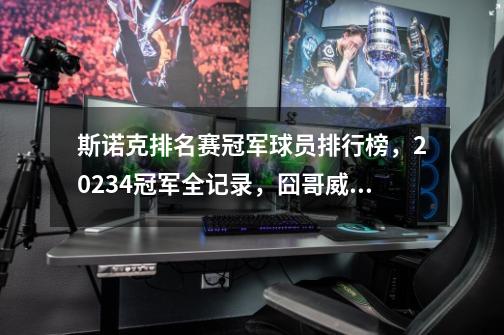 斯诺克排名赛冠军球员排行榜，20234冠军全记录，囧哥威...